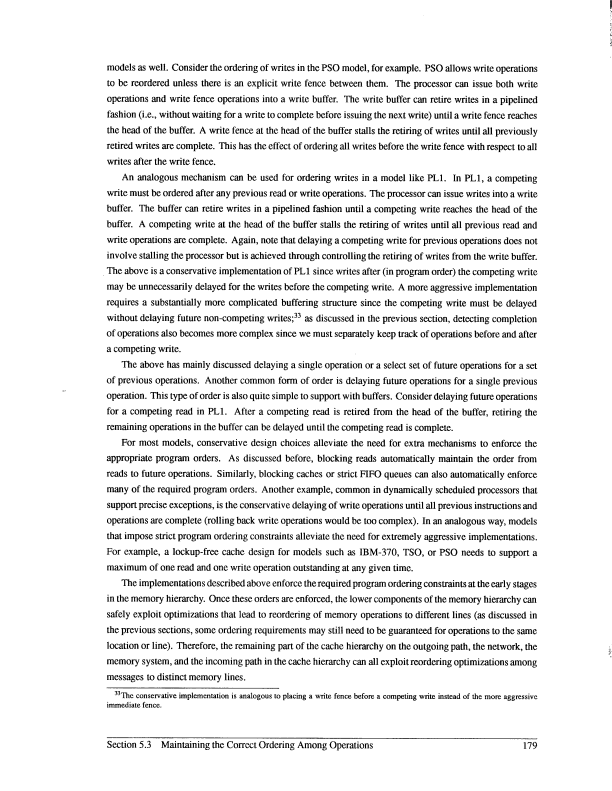 models as well. Consider the ordering of writes in the PSO model, for example. PSO allows write operations to be reordered unless there is an explicit write fence between them. The processor can issue both write operations and write fence operations into a write buffer. The write buffer can retire writes in a pipelined fashion (i.e., without waiting for a write to complete before issuing the next write) until a write fence reaches the head of the buffer. A write fence at the head of the buffer stalls the retiring of writes until all previously retired writes are complete. This has the effect of ordering all writes before the write fence with respect to all writes after the write fence.

An analogous mechanism can be used for ordering writes in a model like PL1. In PL1, a competing write must be ordered after any previous read or write operations. The processor can issue writes into a write buffer. The buffer can retire writes in a pipelined fashion until a competing write reaches the head of the buffer. A competing write at the head of the buffer stalls the retiring of writes until all previous read and write operations are complete. Again, note that delaying a competing write for previous operations does not involve stalling the processor but is achieved through controlling the retiring of writes from the write buffer. The above is a conservative implementation of PL1 since writes after (in program order) the competing write may be unnecessarily delayed for the writes before the competing write. A more aggressive implementation requires a substantially more complicated buffering structure since the competing write must be delayed without delaying future non-competing writes;$^{33}$ as discussed in the previous section, detecting completion of operations also becomes more complex since we must separately keep track of operations before and after a competing write.

The above has mainly discussed delaying a single operation or a select set of future operations for a set of previous operations. Another common form of order is delaying future operations for a single previous operation. This type of order is also quite simple to support with buffers. Consider delaying future operations for a competing read in PL1. After a competing read is retired from the head of the buffer, retiring the remaining operations in the buffer can be delayed until the competing read is complete.

For most models, conservative design choices alleviate the need for extra mechanisms to enforce the appropriate program orders. As discussed before, blocking reads automatically maintain the order from reads to future operations. Similarly, blocking caches or strict FIFO queues can also automatically enforce many of the required program orders. Another example, common in dynamically scheduled processors that support precise exceptions, is the conservative delaying of write operations until all previous instructions and operations are complete (rolling back write operations would be too complex). In an analogous way, models that impose strict program ordering constraints alleviate the need for extremely aggressive implementations. For example, a lockup-free cache design for models such as IBM-370, TSO, or PSO needs to support a maximum of one read and one write operation outstanding at any given time.

The implementations described above enforce the required program ordering constraints at the early stages in the memory hierarchy. Once these orders are enforced, the lower components of the memory hierarchy can safely exploit optimizations that lead to reordering of memory operations to different lines (as discussed in the previous sections, some ordering requirements may still need to be guaranteed for operations to the same location or line). Therefore, the remaining part of the cache hierarchy on the outgoing path, the network, the memory system, and the incoming path in the cache hierarchy can all exploit reordering optimizations among messages to distinct memory lines.

$^{33}$The conservative implementation is analogous to placing a write fence before a competing write instead of the more aggressive immediate fence.

Section 5.3 Maintaining the Correct Ordering Among Operations 179